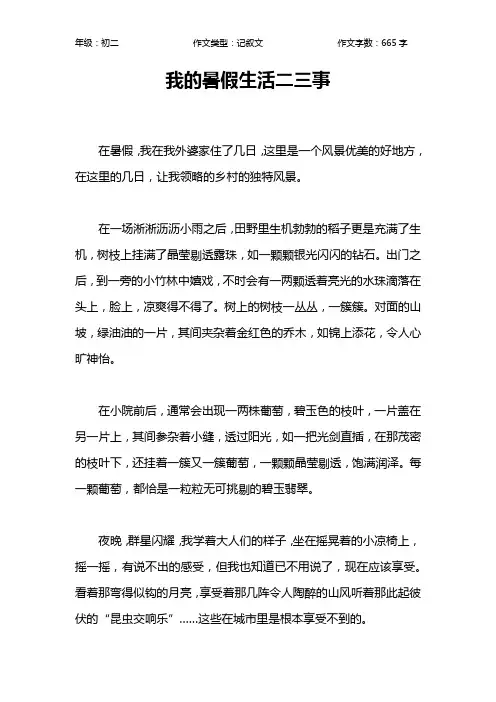 年级：初二 作文类型：记叙文 作文字数：665 字

我的暑假生活二三事

在暑假，我在我外婆家住了几日，这里是一个风景优美的好地方，在这里的几日，让我领略的乡村的独特风景。

在一场淅淅沥沥小雨之后，田野里生机勃勃的稻子更是充满了生机，树枝上挂满了晶莹剔透露珠，如一颗颗银光闪闪的钻石。出门之后，到一旁的小竹林中嬉戏，不时会有一两颗透着亮光的水珠滴落在头上，脸上，凉爽得不得了。树上的树枝一丛丛，一簇簇。对面的山坡，绿油油的一片，其间夹杂着金红色的乔木，如锦上添花，令人心旷神怡。

在小院前后，通常会出现一两株葡萄，碧玉色的枝叶，一片盖在另一片上，其间参杂着小缝，透过阳光，如一把光剑直插，在那茂密的枝叶下，还挂着一簇又一簇葡萄，一颗颗晶莹剔透，饱满润泽。每一颗葡萄，都恰是一粒粒无可挑剔的碧玉翡翠。

夜晚，群星闪耀，我学着大人们的样子，坐在摇晃着的小凉椅上，摇一摇，有说不出的感受，但我也知道已不用说了，现在应该享受。看着那弯得似钩的月亮，享受着那几阵令人陶醉的山风听着那此起彼伏的“昆虫交响乐”……这些在城市里是根本享受不到的。